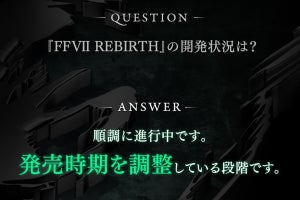 — QUESTION —

『FFVII REBIRTH』の開発状況は?

— ANSWER —

順調に進行中です。

発売時期を調整している段階です。